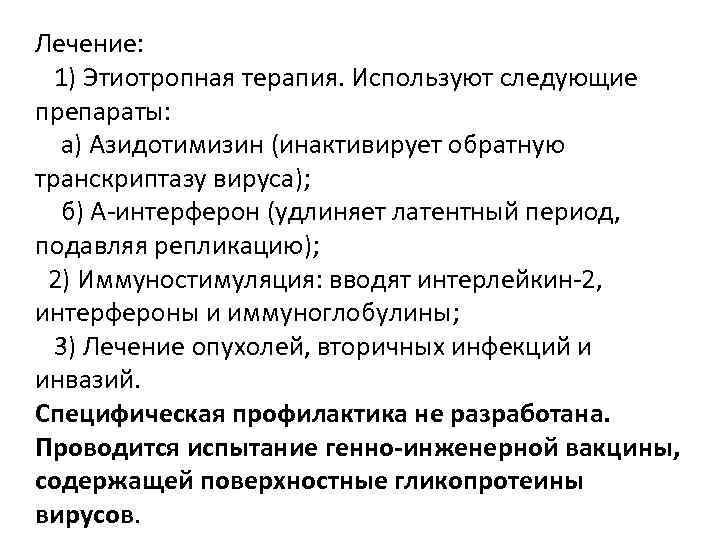 Лечение:
1) Этиотропная терапия. Используют следующие препараты:
а) Азидотимизин (инактивирует обратную транскриптазу вируса);
б) А-интерферон (удлиняет латентный период, подавляя репликацию);
2) Иммуностимуляция: вводят интерлейкин-2, интерфероны и иммуноглобулины;
3) Лечение опухолей, вторичных инфекций и инвазий.
Специфическая профилактика не разработана. Проводится испытание генно-инженерной вакцины, содержащей поверхностные гликопротеины вирусов.